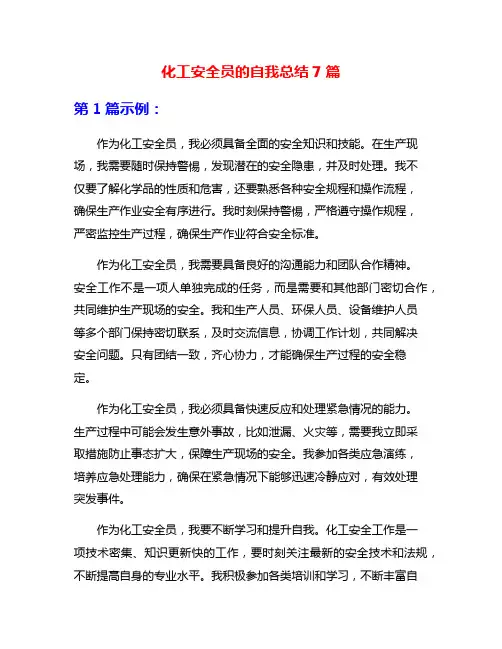 化工安全员的自我总结 7 篇

第 1 篇示例：

作为化工安全员，我必须具备全面的安全知识和技能。在生产现场，我需要随时保持警惕，发现潜在的安全隐患，并及时处理。我不仅要了解化学品的性质和危害，还要熟悉各种安全规程和操作流程，确保生产作业安全有序进行。我时刻保持警惕，严格遵守操作规程，严密监控生产过程，确保生产作业符合安全标准。

作为化工安全员，我需要具备良好的沟通能力和团队合作精神。安全工作不是一项人单独完成的任务，而是需要和其他部门密切合作，共同维护生产现场的安全。我和生产人员、环保人员、设备维护人员等多个部门保持密切联系，及时交流信息，协调工作计划，共同解决安全问题。只有团结一致，齐心协力，才能确保生产过程的安全稳定。

作为化工安全员，我必须具备快速反应和处理紧急情况的能力。生产过程中可能会发生意外事故，比如泄漏、火灾等，需要我立即采取措施防止事态扩大，保障生产现场的安全。我参加各类应急演练，培养应急处理能力，确保在紧急情况下能够迅速冷静应对，有效处理突发事件。

作为化工安全员，我要不断学习和提升自我。化工安全工作是一项技术密集、知识更新快的工作，要时刻关注最新的安全技术和法规，不断提高自身的专业水平。我积极参加各类培训和学习，不断丰富自